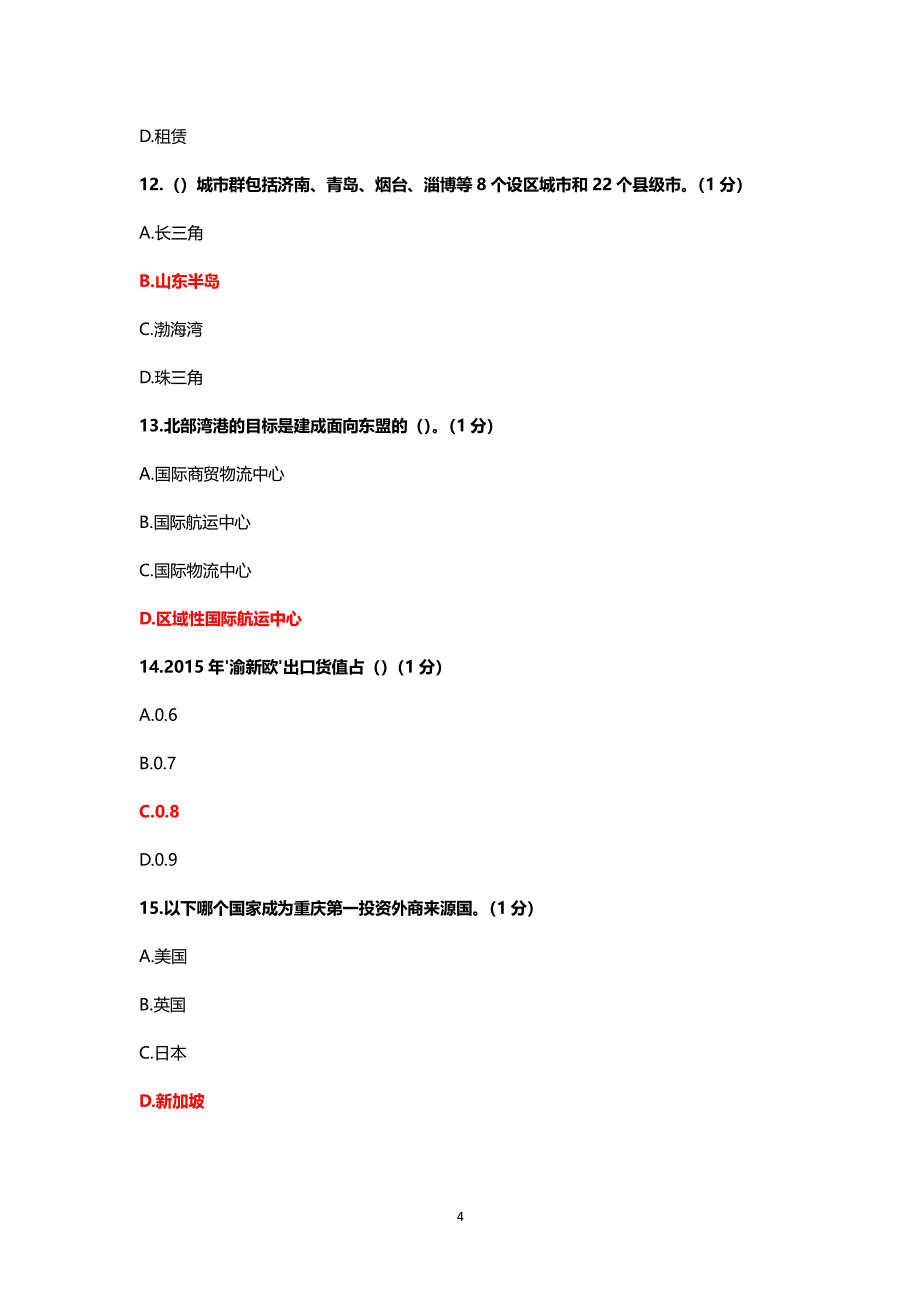 D.租赁

12.（）城市群包括济南、青岛、烟台、淄博等 8 个设区城市和 22 个县级市。（1 分）

A.长三角

B.山东半岛

C.渤海湾

D.珠三角

13.北部湾港的目标是建成面向东盟的（）。（1 分）

A.国际商贸物流中心

B.国际航运中心

C.国际物流中心

D.区域性国际航运中心

14.2015 年'渝新欧'出口货值占（）（1 分）

A.0.6

B.0.7

C.0.8

D.0.9

15.以下哪个国家成为重庆第一投资外商来源国。（1 分）

A.美国

B.英国

C.日本

D.新加坡

4